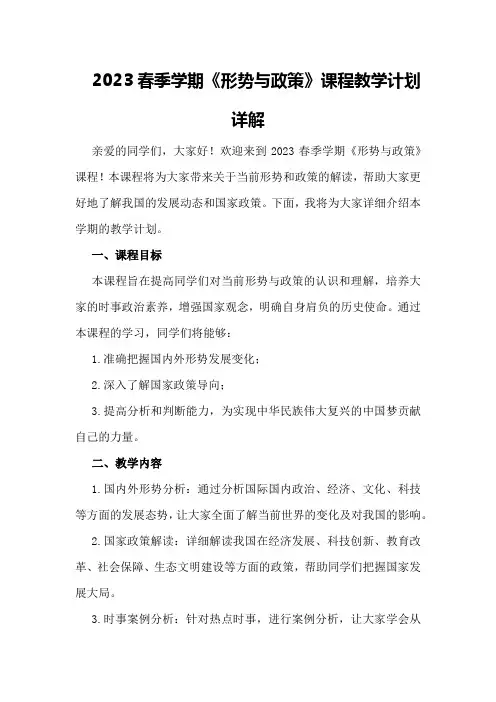 2023 春季学期《形势与政策》课程教学计划详解

亲爱的同学们，大家好！欢迎来到 2023 春季学期《形势与政策》课程！本课程将为大家带来关于当前形势和政策的解读，帮助大家更好地了解我国的发展动态和国家政策。下面，我将为大家详细介绍本学期的教学计划。

一、课程目标

本课程旨在提高同学们对当前形势与政策的认识和理解，培养大家的时事政治素养，增强国家观念，明确自身肩负的历史使命。通过本课程的学习，同学们将能够：

1. 准确把握国内外形势发展变化；

2. 深入了解国家政策导向；

3. 提高分析和判断能力，为实现中华民族伟大复兴的中国梦贡献自己的力量。

二、教学内容

1. 国内外形势分析：通过分析国际国内政治、经济、文化、科技等方面的发展态势，让大家全面了解当前世界的变化及对我国的影响。

2. 国家政策解读：详细解读我国在经济发展、科技创新、教育改革、社会保障、生态文明建设等方面的政策，帮助同学们把握国家发展大局。

3. 时事案例分析：针对热点时事，进行案例分析，让大家学会从